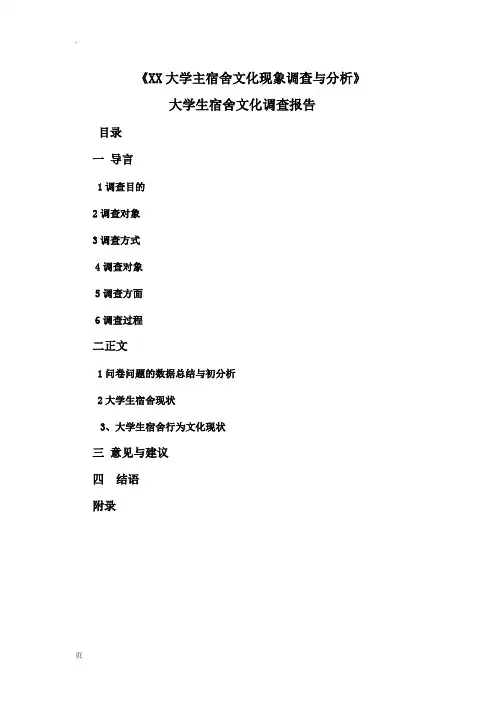 《XX大学主宿舍文化现象调查与分析》

大学生宿舍文化调查报告

目录

一 导言

1 调查目的

2 调查对象

3 调查方式

4 调查对象

5 调查方面

6 调查过程

二正文

1 问卷问题的数据总结与初分析

2 大学生宿舍现状

3、大学生宿舍行为文化现状

三 意见与建议

四 结语

附录

页